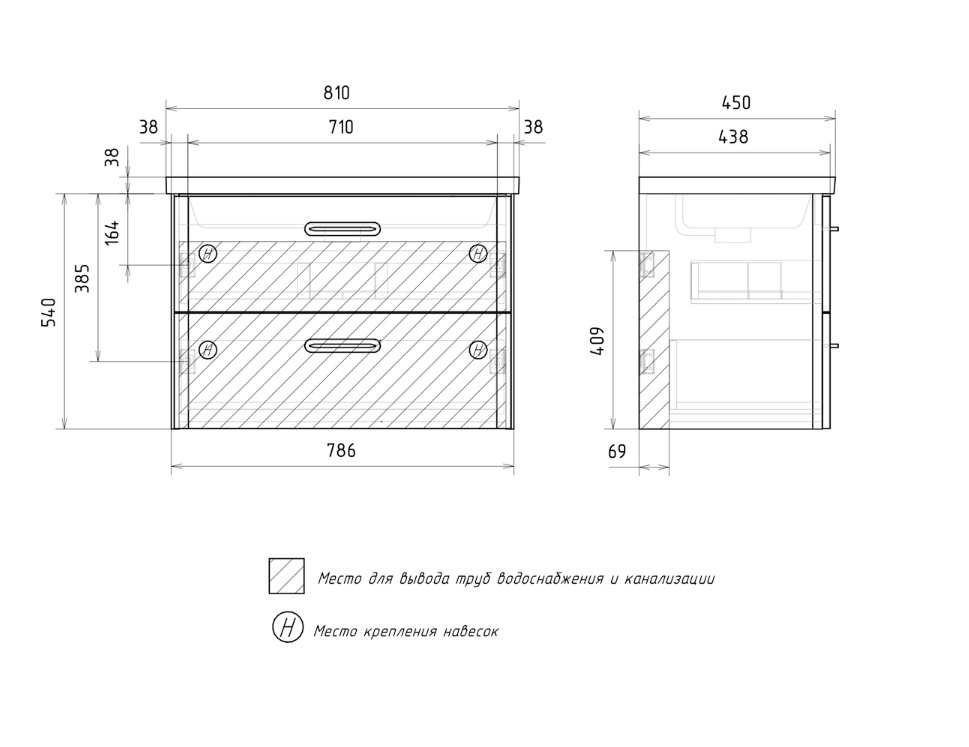 810
38
710
38
38
164
385
540
H
H
H
H
786
450
438
409
69

Место для вывода труб водоснабжения и канализации

H Место крепления навесок